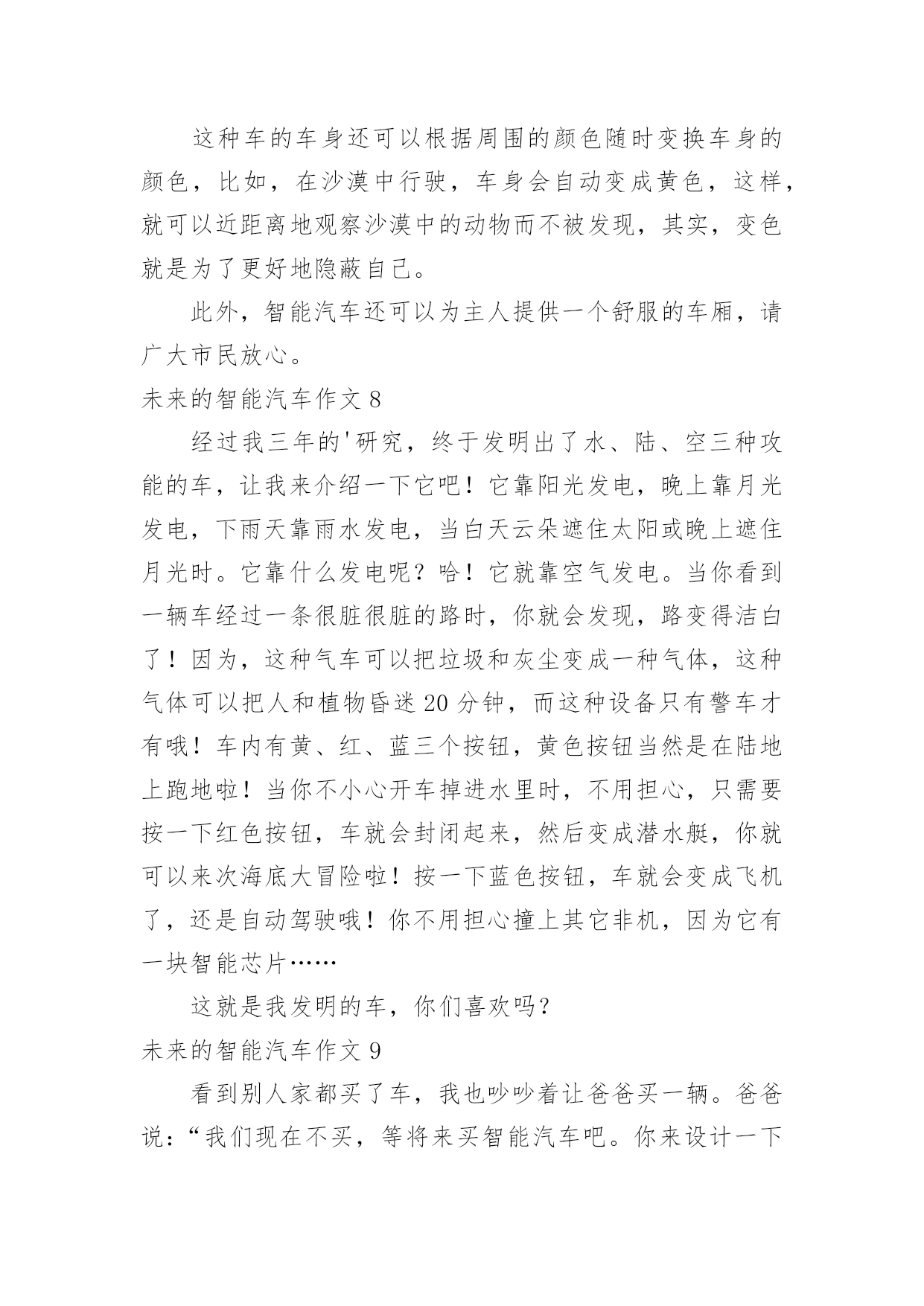 这种车的车身还可以根据周围的颜色随时变换车身的颜色，比如，在沙漠中行驶，车身会自动变成黄色，这样，就可以近距离地观察沙漠中的动物而不被发现，其实，变色就是为了更好地隐蔽自己。

此外，智能汽车还可以为主人提供一个舒服的车厢，请广大市民放心。

未来的智能汽车作文 8

经过我三年的'研究，终于发明出了水、陆、空三种攻能的车，让我来介绍一下它吧！它靠阳光发电，晚上靠月光发电，下雨天靠雨水发电，当白天云朵遮住太阳或晚上遮住月光时。它靠什么发电呢？哈！它就靠空气发电。当你看到一辆车经过一条很脏很脏的路时，你就会发现，路变得洁白了！因为，这种气车可以把垃圾和灰尘变成一种气体，这种气体可以把人和植物昏迷 20 分钟，而这种设备只有警车才有哦！车内有黄、红、蓝三个按钮，黄色按钮当然是在陆地上跑地啦！当你不小心开车掉进水里时，不用担心，只需要按一下红色按钮，车就会封闭起来，然后变成潜水艇，你就可以来次海底大冒险啦！按一下蓝色按钮，车就会变成飞机了，还是自动驾驶哦！你不用担心撞上其它非机，因为它有一块智能芯片……

这就是我发明的车，你们喜欢吗？

未来的智能汽车作文 9

看到别人家都买了车，我也吵吵着让爸爸买一辆。爸爸说：“我们现在不买，等将来买智能汽车吧。你来设计一下